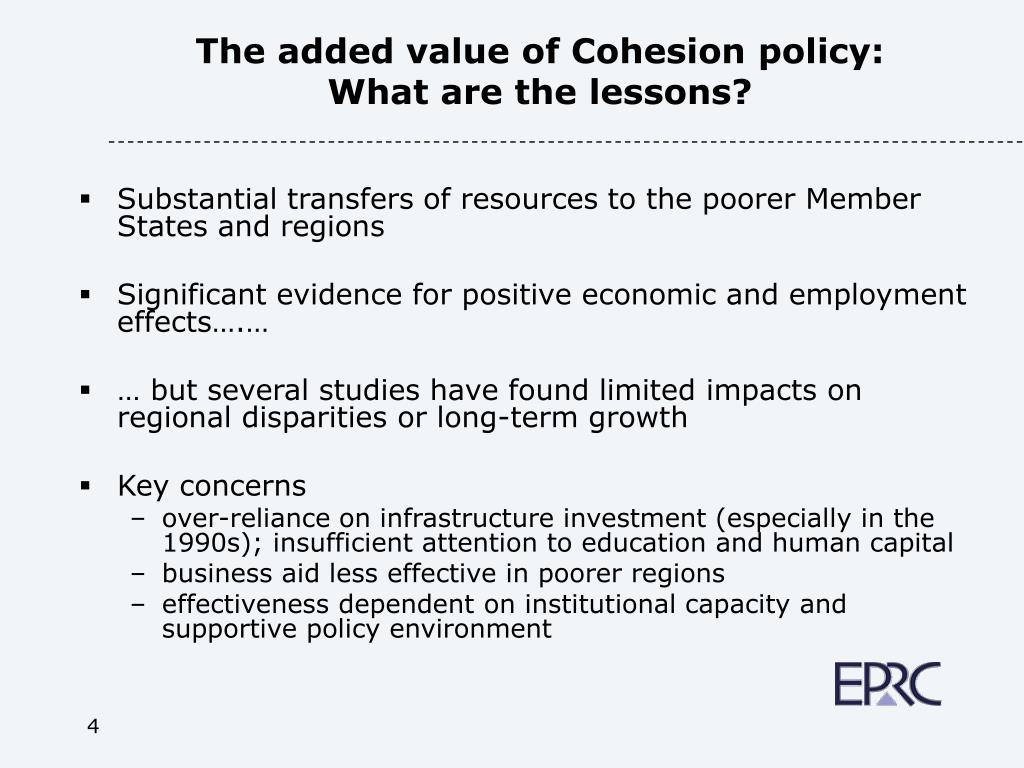 The added value of Cohesion policy:
What are the lessons?

▪ Substantial transfers of resources to the poorer Member States and regions

▪ Significant evidence for positive economic and employment effects…..…

▪ … but several studies have found limited impacts on regional disparities or long-term growth

▪ Key concerns
– over-reliance on infrastructure investment (especially in the 1990s); insufficient attention to education and human capital
– business aid less effective in poorer regions
– effectiveness dependent on institutional capacity and supportive policy environment

EPRC

4